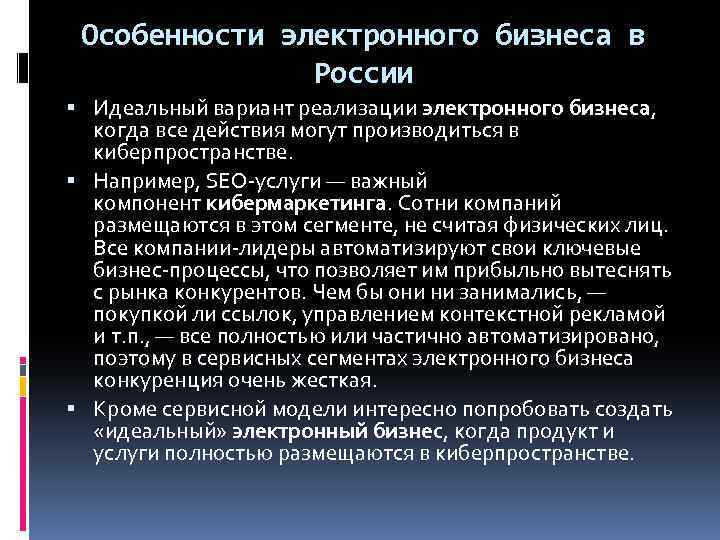 Особенности электронного бизнеса в России

▪ Идеальный вариант реализации электронного бизнеса, когда все действия могут производиться в киберпространстве.

▪ Например, SEO-услуги — важный компонент кибермаркетинга. Сотни компаний размещаются в этом сегменте, не считая физических лиц. Все компании-лидеры автоматизируют свои ключевые бизнес-процессы, что позволяет им прибыльно вытеснять с рынка конкурентов. Чем бы они ни занимались, — покупкой ли ссылок, управлением контекстной рекламой и т.п., — все полностью или частично автоматизировано, поэтому в сервисных сегментах электронного бизнеса конкуренция очень жесткая.

▪ Кроме сервисной модели интересно попробовать создать «идеальный» электронный бизнес, когда продукт и услуги полностью размещаются в киберпространстве.